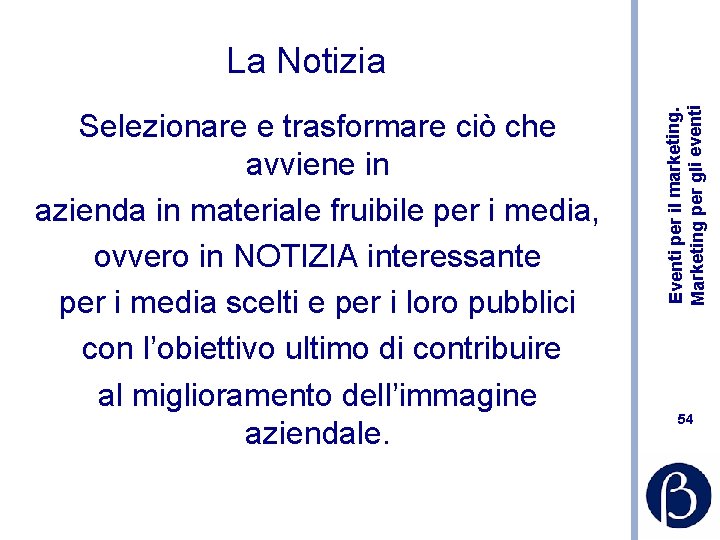 La Notizia

Selezionare e trasformare ciò che avviene in
azienda in materiale fruibile per i media,
ovvero in NOTIZIA interessante
per i media scelti e per i loro pubblici
con l'obiettivo ultimo di contribuire
al miglioramento dell'immagine aziendale.

Eventi per il marketing.
Marketing per gli eventi

54

β